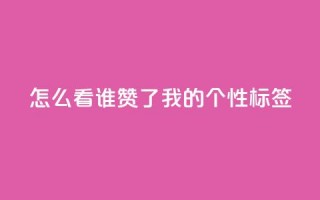 怎么看谁赞了我的个性标签